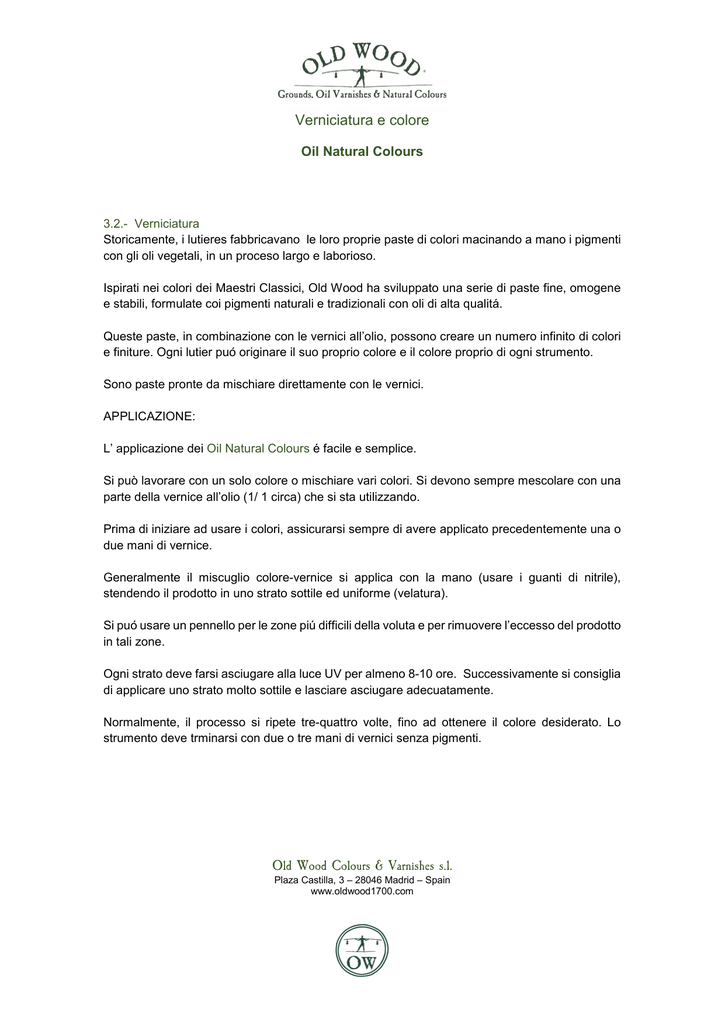 OLD WOOD
Grounds, Oil Varnishes & Natural Colours

Verniciatura e colore

Oil Natural Colours

3.2.- Verniciatura
Storicamente, i lutieres fabbricavano le loro proprie paste di colori macinando a mano i pigmenti con gli oli vegetali, in un proceso largo e laborioso.

Ispirati nei colori dei Maestri Classici, Old Wood ha sviluppato una serie di paste fine, omogene e stabili, formulate coi pigmenti naturali e tradizionali con oli di alta qualitá.

Queste paste, in combinazione con le vernici all'olio, possono creare un numero infinito di colori e finiture. Ogni lutier puó originare il suo proprio colore e il colore proprio di ogni strumento.

Sono paste pronte da mischiare direttamente con le vernici.

APPLICAZIONE:

L' applicazione dei Oil Natural Colours é facile e semplice.

Si può lavorare con un solo colore o mischiare vari colori. Si devono sempre mescolare con una parte della vernice all'olio (1/ 1 circa) che si sta utilizzando.

Prima di iniziare ad usare i colori, assicurarsi sempre di avere applicato precedentemente una o due mani di vernice.

Generalmente il miscuglio colore-vernice si applica con la mano (usare i guanti di nitrile), stendendo il prodotto in uno strato sottile ed uniforme (velatura).

Si puó usare un pennello per le zone più difficili della voluta e per rimuovere l'eccesso del prodotto in tali zone.

Ogni strato deve farsi asciugare alla luce UV per almeno 8-10 ore. Successivamente si consiglia di applicare uno strato molto sottile e lasciare asciugare adecuatamente.

Normalmente, il processo si ripete tre-quattro volte, fino ad ottenere il colore desiderato. Lo strumento deve trminarsi con due o tre mani di vernici senza pigmenti.

Old Wood Colours & Varnishes s.l.
Plaza Castilla, 3 – 28046 Madrid – Spain
www.oldwood1700.com

OW